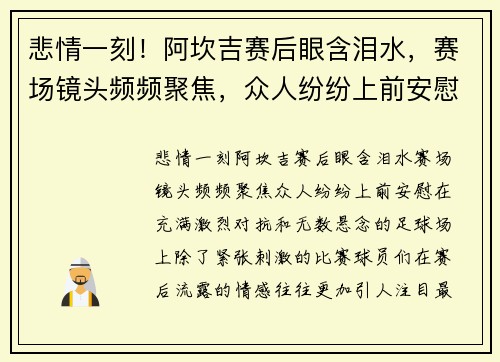 悲情一刻！阿坎吉赛后眼含泪水，赛场镜头频频聚焦，众人纷纷上前安慰

悲情一刻阿坎吉赛后眼含泪水赛场镜头频频聚焦众人纷纷上前安慰在充满激烈对抗和无数悬念的足球场上除了紧张刺激的比赛球员们在赛后流露的情感往往更加引人注目最